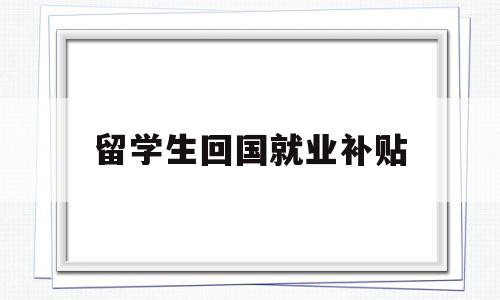 留学生回国就业补贴